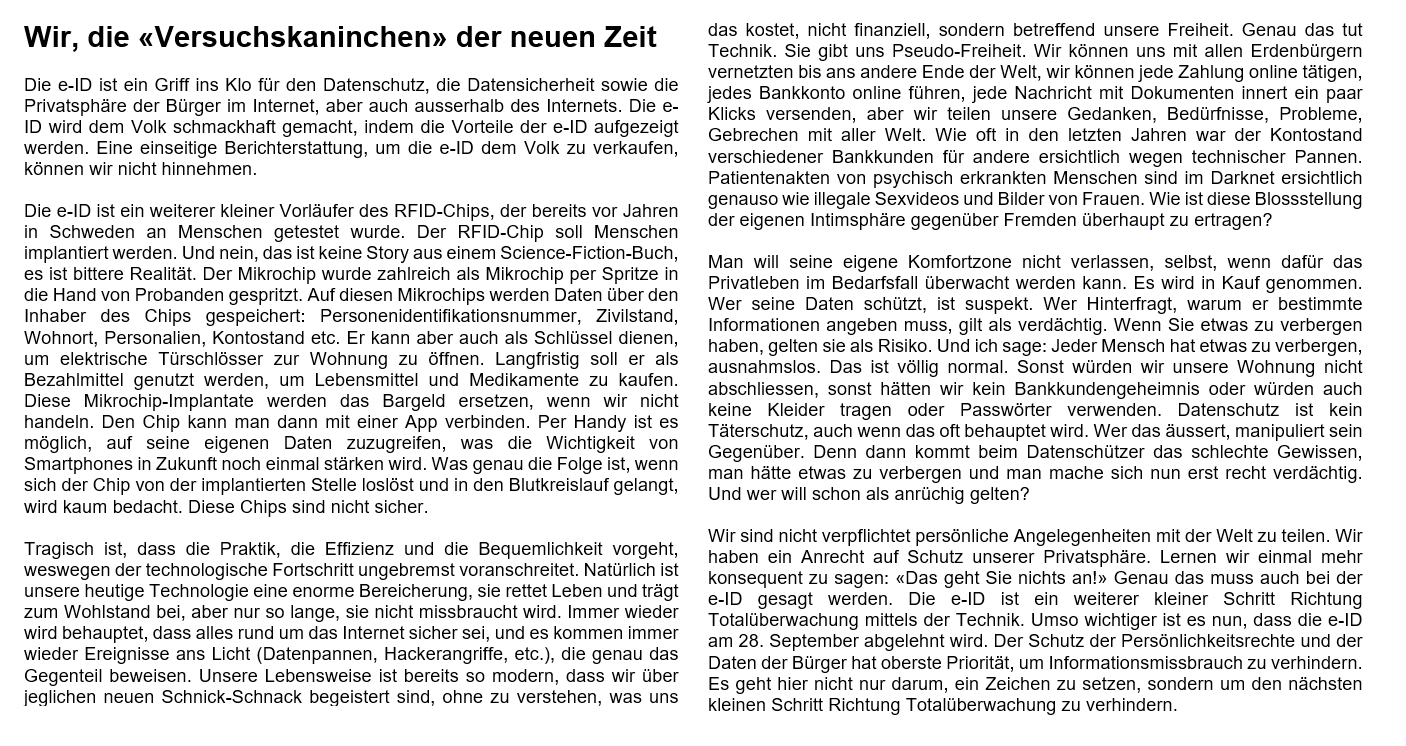 Wir, die «Versuchskaninchen» der neuen Zeit

Die e-ID ist ein Griff ins Klo für den Datenschutz, die Datensicherheit sowie die Privatsphäre der Bürger im Internet, aber auch ausserhalb des Internets. Die e-ID wird dem Volk schmackhaft gemacht, indem die Vorteile der e-ID aufgezeigt werden. Eine einseitige Berichterstattung, um die e-ID dem Volk zu verkaufen, können wir nicht hinnehmen.

Die e-ID ist ein weiterer kleiner Vorläufer des RFID-Chips, der bereits vor Jahren in Schweden an Menschen getestet wurde. Der RFID-Chip soll Menschen implantiert werden. Und nein, das ist keine Story aus einem Science-Fiction-Buch, es ist bittere Realität. Der Mikrochip wurde zahlreich als Mikrochip per Spritze in die Hand von Probanden gespritzt. Auf diesen Mikrochips werden Daten über den Inhaber des Chips gespeichert: Personenidentifikationsnummer, Zivilstand, Wohnort, Personalien, Kontostand etc. Er kann aber auch als Schlüssel dienen, um elektrische Türschlösser zur Wohnung zu öffnen. Langfristig soll er als Bezahlmittel genutzt werden, um Lebensmittel und Medikamente zu kaufen. Diese Mikrochip-Implantate werden das Bargeld ersetzen, wenn wir nicht handeln. Den Chip kann man dann mit einer App verbinden. Per Handy ist es möglich, auf seine eigenen Daten zuzugreifen, was die Wichtigkeit von Smartphones in Zukunft noch einmal stärken wird. Was genau die Folge ist, wenn sich der Chip von der implantierten Stelle loslöst und in den Blutkreislauf gelangt, wird kaum bedacht. Diese Chips sind nicht sicher.

Tragisch ist, dass die Praktik, die Effizienz und die Bequemlichkeit vorgeht, weswegen der technologische Fortschritt ungebremst voranschreitet. Natürlich ist unsere heutige Technologie eine enorme Bereicherung, sie rettet Leben und trägt zum Wohlstand bei, aber nur so lange, sie nicht missbraucht wird. Immer wieder wird behauptet, dass alles rund um das Internet sicher sei, und es kommen immer wieder Ereignisse ans Licht (Datenpannen, Hackerangriffe, etc.), die genau das Gegenteil beweisen. Unsere Lebensweise ist bereits so modern, dass wir über jeglichen neuen Schnick-Schnack begeistert sind, ohne zu verstehen, was uns das kostet, nicht finanziell, sondern betreffend unsere Freiheit. Genau das tut Technik. Sie gibt uns Pseudo-Freiheit. Wir können uns mit allen Erdenbürgern vernetzten bis ans andere Ende der Welt, wir können jede Zahlung online tätigen, jedes Bankkonto online führen, jede Nachricht mit Dokumenten innert ein paar Klicks versenden, aber wir teilen unsere Gedanken, Bedürfnisse, Probleme, Gebrechen mit aller Welt. Wie oft in den letzten Jahren war der Kontostand verschiedener Bankkunden für andere ersichtlich wegen technischer Pannen. Patientenakten von psychisch erkrankten Menschen sind im Darknet ersichtlich genauso wie illegale Sexvideos und Bilder von Frauen. Wie ist diese Blossstellung der eigenen Intimsphäre gegenüber Fremden überhaupt zu ertragen?

Man will seine eigene Komfortzone nicht verlassen, selbst, wenn dafür das Privatleben im Bedarfsfall überwacht werden kann. Es wird in Kauf genommen. Wer seine Daten schützt, ist suspekt. Wer Hinterfragt, warum er bestimmte Informationen angeben muss, gilt als verdächtig. Wenn Sie etwas zu verbergen haben, gelten sie als Risiko. Und ich sage: Jeder Mensch hat etwas zu verbergen, ausnahmslos. Das ist völlig normal. Sonst würden wir unsere Wohnung nicht abschliessen, sonst hätten wir kein Bankkundengeheimnis oder würden auch keine Kleider tragen oder Passwörter verwenden. Datenschutz ist kein Täterschutz, auch wenn das oft behauptet wird. Wer das äussert, manipuliert sein Gegenüber. Denn dann kommt beim Datenschützer das schlechte Gewissen, man hätte etwas zu verbergen und man mache sich nun erst recht verdächtig. Und wer will schon als anrüchig gelten?

Wir sind nicht verpflichtet persönliche Angelegenheiten mit der Welt zu teilen. Wir haben ein Anrecht auf Schutz unserer Privatsphäre. Lernen wir einmal mehr konsequent zu sagen: «Das geht Sie nichts an!» Genau das muss auch bei der e-ID gesagt werden. Die e-ID ist ein weiterer kleiner Schritt Richtung Totalüberwachung mittels der Technik. Umso wichtiger ist es nun, dass die e-ID am 28. September abgelehnt wird. Der Schutz der Persönlichkeitsrechte und der Daten der Bürger hat oberste Priorität, um Informationsmissbrauch zu verhindern. Es geht hier nicht nur darum, ein Zeichen zu setzen, sondern um den nächsten kleinen Schritt Richtung Totalüberwachung zu verhindern.